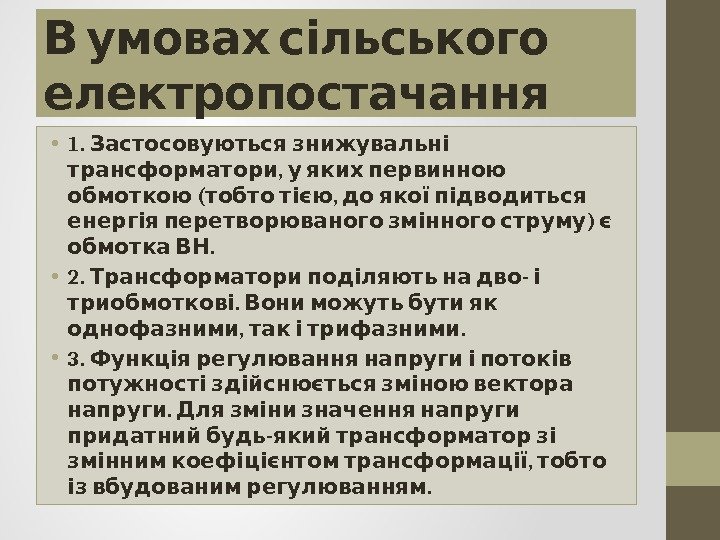 В умовах сільського електропостачання

• 1. Застосовуються знижувальні трансформатори, у яких первинною обмоткою (тобто тією, до якої підводиться енергія перетворюваного змінного струму) є обмотка ВН.

• 2. Трансформатори поділяють на дво- і триобмоткові. Вони можуть бути як однофазними, так і трифазними.

• 3. Функція регулювання напруги і потоків потужності здійснюється зміною вектора напруги. Для зміни значення напруги придатний будь-який трансформатор зі змінним коефіцієнтом трансформації, тобто із вбудованим регулюванням.